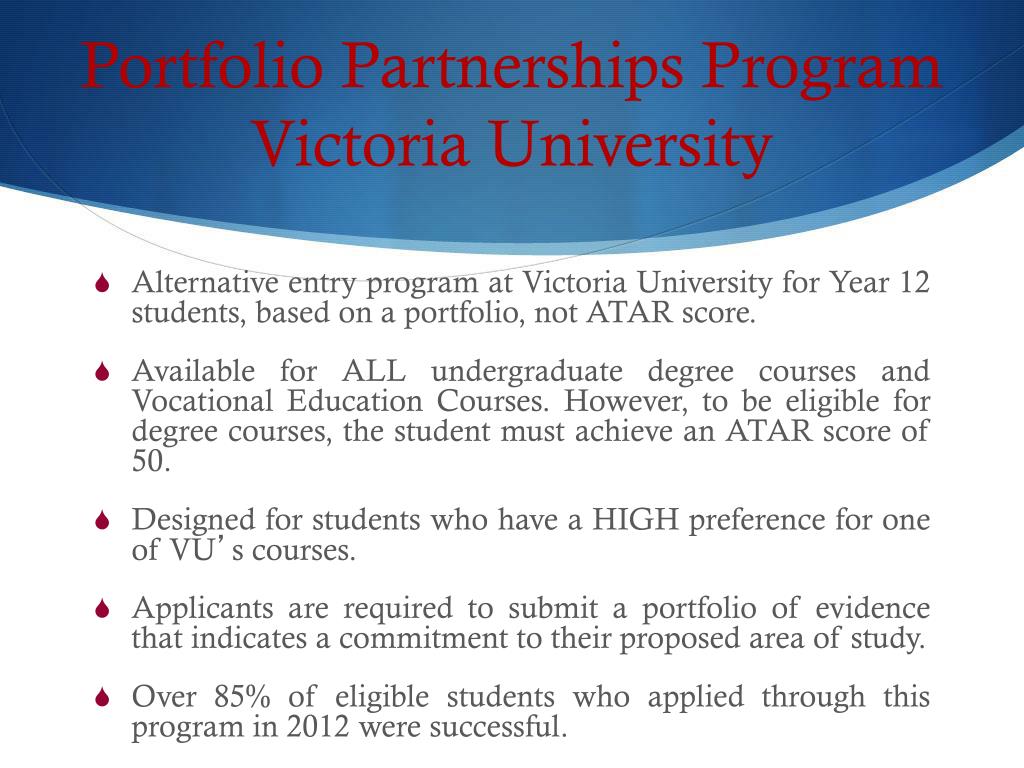 Portfolio Partnerships Program Victoria University

Alternative entry program at Victoria University for Year 12 students, based on a portfolio, not ATAR score.

Available for ALL undergraduate degree courses and Vocational Education Courses. However, to be eligible for degree courses, the student must achieve an ATAR score of 50.

Designed for students who have a HIGH preference for one of VU's courses.

Applicants are required to submit a portfolio of evidence that indicates a commitment to their proposed area of study.

Over 85% of eligible students who applied through this program in 2012 were successful.